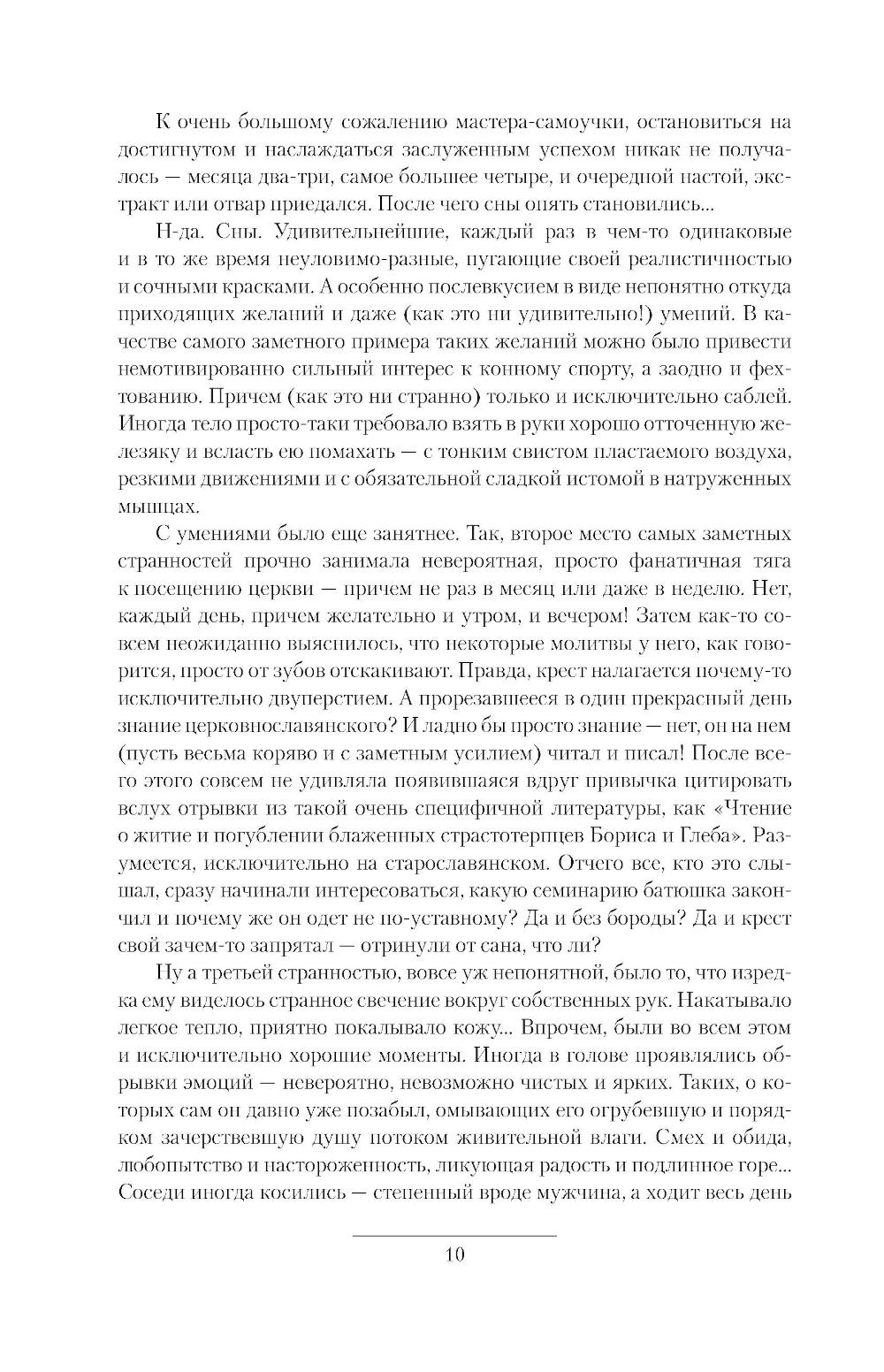 К очень большому сожалению мастера-самоучки, остановиться на достигнутом и наслаждаться заслуженным успехом никак не получалось — месяца два-три, самое большее четыре, и очередной настой, экстракт или отвар приедался. После чего сны опять становились...

Н-да. Сны. Удивительнейшие, каждый раз в чем-то одинаковые и в то же время неуловимо-разные, пугающие своей реалистичностью и сочными красками. А особенно послевкусием в виде непонятно откуда приходящих желаний и даже (как это ни удивительно!) умений. В качестве самого заметного примера таких желаний можно было привести немотивированно сильный интерес к конному спорту, а заодно и фехтованию. Причем (как это ни странно) только и исключительно саблей. Иногда тело просто-таки требовало взять в руки хорошо отточенную железяку и всласть ею помахать — с тонким свистом пластаемого воздуха, резкими движениями и с обязательной сладкой истомой в натруженных мышцах.

С умениями было еще занятнее. Так, второе место самых заметных странностей прочно занимала невероятная, просто фанатичная тяга к посещению церкви — причем не раз в месяц или даже в неделю. Нет, каждый день, причем желательно и утром, и вечером! Затем как-то совсем неожиданно выяснилось, что некоторые молитвы у него, как говорится, просто от зубов отскакивают. Правда, крест налагается почему-то исключительно двуперстием. А прорезавшееся в один прекрасный день знание церковнославянского? И ладно бы просто знание — нет, он на нем (пусть весьма коряво и с заметным усилием) читал и писал! После всего этого совсем не удивляла появившаяся вдруг привычка цитировать вслух отрывки из такой очень специфичной литературы, как «Чтение о житие и погублении блаженных страстотерпцев Бориса и Глеба». Разумеется, исключительно на старославянском. Отчего все, кто это слышал, сразу начинали интересоваться, какую семинарию батюшка закончил и почему же он одет не по-уставному? Да и без бороды? Да и крест свой зачем-то запрятал — отринули от сана, что ли?

Ну а третьей странностью, вовсе уж непонятной, было то, что изредка ему виделось странное свечение вокруг собственных рук. Накатывало легкое тепло, приятно покалывало кожу... Впрочем, были во всем этом и исключительно хорошие моменты. Иногда в голове проявлялись обрывки эмоций — невероятно, невозможно чистых и ярких. Таких, о которых сам он давно уже позабыл, омывающих его огрубевшую и порядком зачерствевшую душу потоком живительной влаги. Смех и обида, любопытство и настороженность, ликующая радость и подлинное горе... Соседи иногда косились — степенный вроде мужчина, а ходит весь день

10